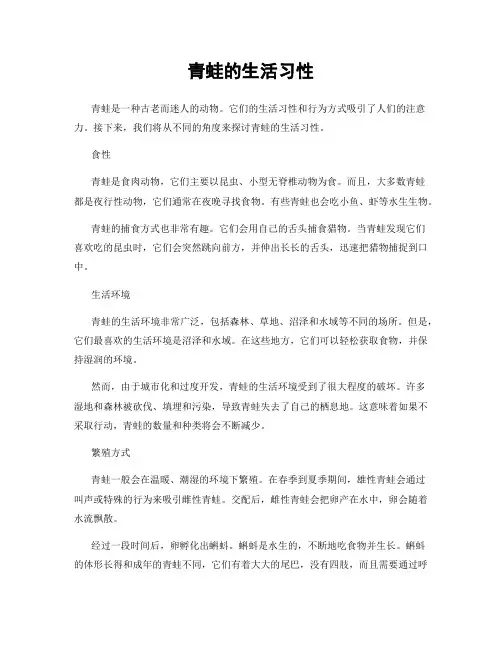 青蛙的生活习性

青蛙是一种古老而迷人的动物。它们的生活习性和行为方式吸引了人们的注意力。接下来，我们将从不同的角度来探讨青蛙的生活习性。

食性

青蛙是食肉动物，它们主要以昆虫、小型无脊椎动物为食。而且，大多数青蛙都是夜行性动物，它们通常在夜晚寻找食物。有些青蛙也会吃小鱼、虾等水生生物。

青蛙的捕食方式也非常有趣。它们会用自己的舌头捕食猎物。当青蛙发现它们喜欢吃的昆虫时，它们会突然跳向前方，并伸出长长的舌头，迅速把猎物捕捉到口中。

生活环境

青蛙的生活环境非常广泛，包括森林、草地、沼泽和水域等不同的场所。但是，它们最喜欢的生活环境是沼泽和水域。在这些地方，它们可以轻松获取食物，并保持湿润的环境。

然而，由于城市化和过度开发，青蛙的生活环境受到了很大程度的破坏。许多湿地和森林被砍伐、填埋和污染，导致青蛙失去了自己的栖息地。这意味着如果不采取行动，青蛙的数量和种类将会不断减少。

繁殖方式

青蛙一般会在温暖、潮湿的环境下繁殖。在春季到夏季期间，雄性青蛙会通过叫声或特殊的行为来吸引雌性青蛙。交配后，雌性青蛙会把卵产在水中，卵会随着水流飘散。

经过一段时间后，卵孵化出蝌蚪。蝌蚪是水生的，不断地吃食物并生长。蝌蚪的体形长得和成年的青蛙不同，它们有着大大的尾巴，没有四肢，而且需要通过呼